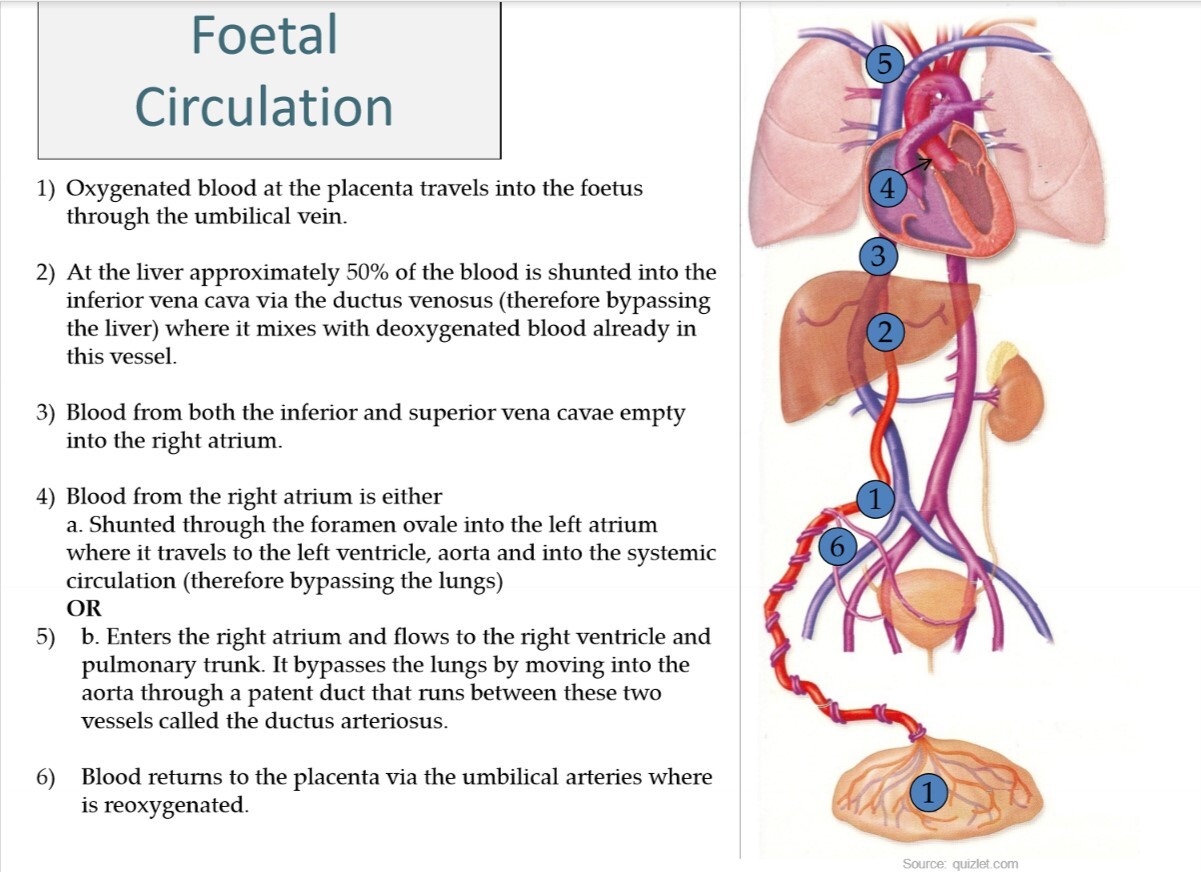 Foetal Circulation

1) Oxygenated blood at the placenta travels into the foetus through the umbilical vein.

2) At the liver approximately 50% of the blood is shunted into the inferior vena cava via the ductus venosus (therefore bypassing the liver) where it mixes with deoxygenated blood already in this vessel.

3) Blood from both the inferior and superior vena cavae empty into the right atrium.

4) Blood from the right atrium is either
a. Shunted through the foramen ovale into the left atrium where it travels to the left ventricle, aorta and into the systemic circulation (therefore bypassing the lungs)
OR
5) b. Enters the right atrium and flows to the right ventricle and pulmonary trunk. It bypasses the lungs by moving into the aorta through a patent duct that runs between these two vessels called the ductus arteriosus.

6) Blood returns to the placenta via the umbilical arteries where is reoxygenated.

5
4
3
2
1
6
1

Source: quizlet.com